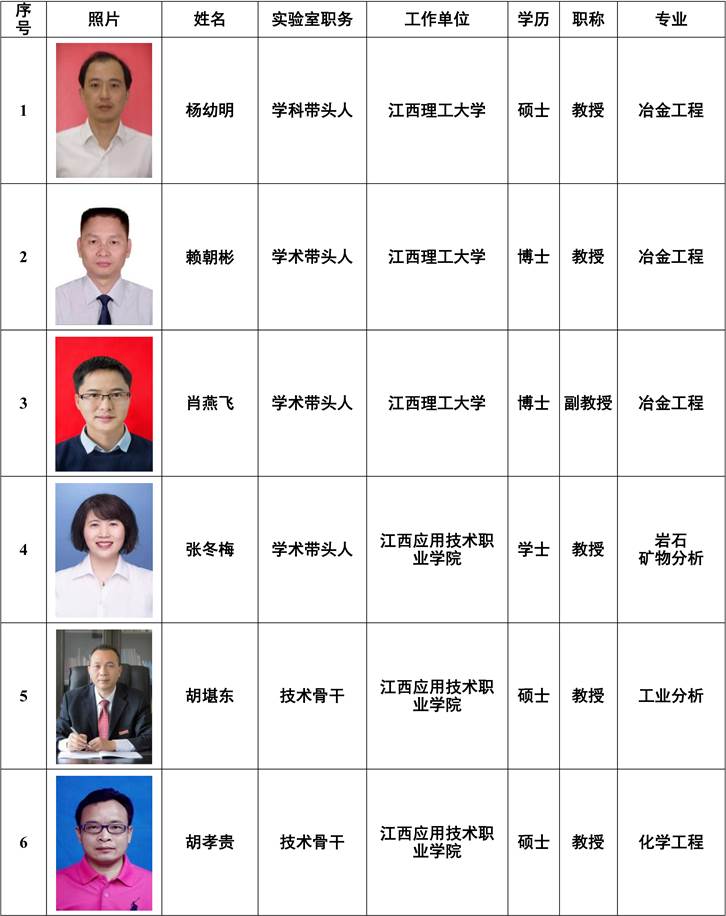 | 序号 | 照片 | 姓名 | 实验室职务 | 工作单位 | 学历 | 职称 | 专业 |
|---|---|---|---|---|---|---|---|
| 1 | | 杨幼明 | 学科带头人 | 江西理工大学 | 硕士 | 教授 | 冶金工程 |
| 2 | | 赖朝彬 | 学术带头人 | 江西理工大学 | 博士 | 教授 | 冶金工程 |
| 3 | | 肖燕飞 | 学术带头人 | 江西理工大学 | 博士 | 副教授 | 冶金工程 |
| 4 | | 张冬梅 | 学术带头人 | 江西应用技术职业学院 | 学士 | 教授 | 岩石矿物分析 |
| 5 | | 胡堪东 | 技术骨干 | 江西应用技术职业学院 | 硕士 | 教授 | 工业分析 |
| 6 | | 胡孝贵 | 技术骨干 | 江西应用技术职业学院 | 硕士 | 教授 | 化学工程 |